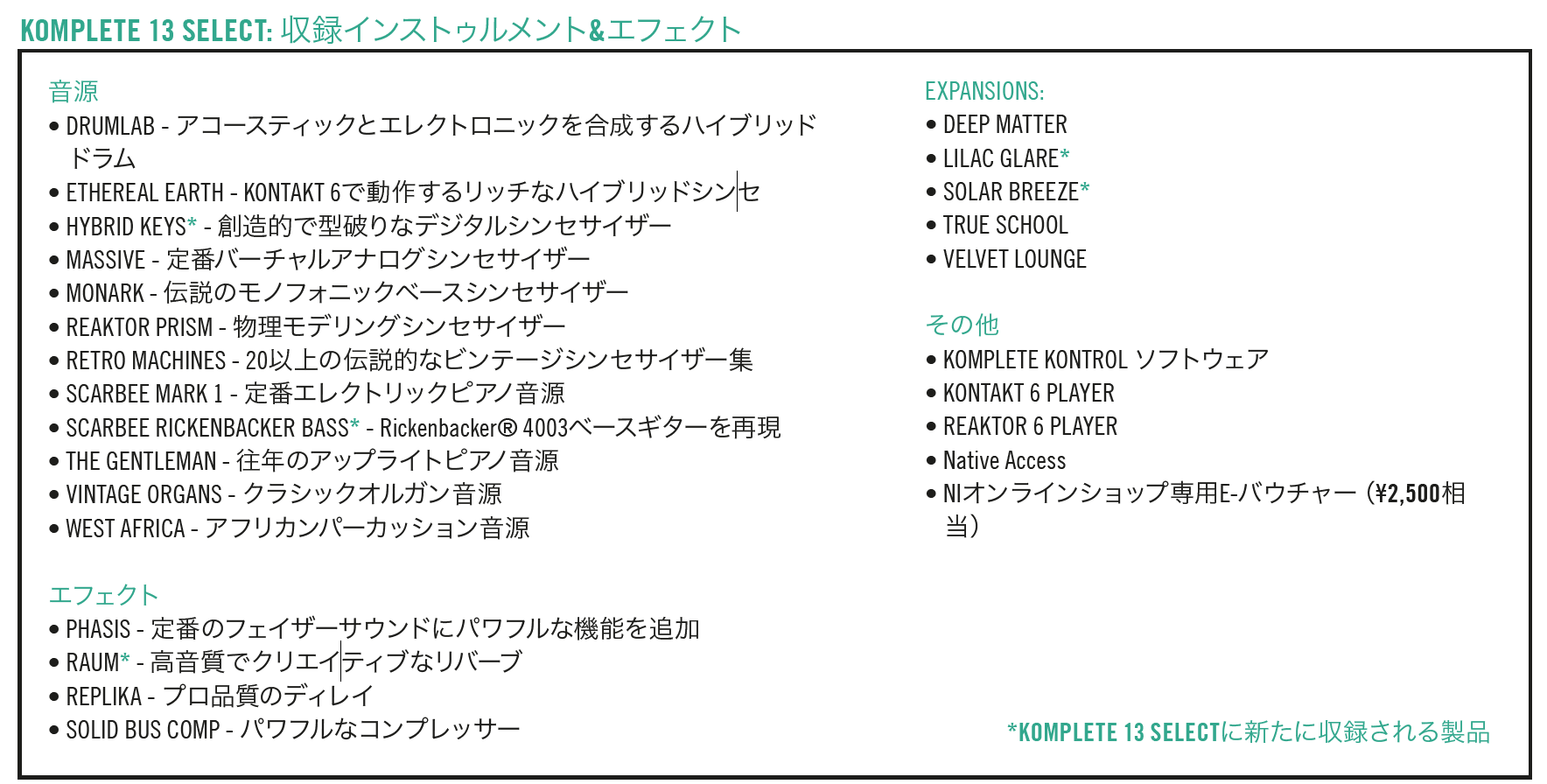 KOMPLETE 13 SELECT: 収録インストゥルメント&エフェクト

音源
• DRUMLAB - アコースティックとエレクトロニックを合成するハイブリッドドラム
• ETHEREAL EARTH - KONTAKT 6で動作するリッチなハイブリッドシンセ
• HYBRID KEYS* - 創造的で型破りなデジタルシンセサイザー
• MASSIVE - 定番バーチャルアナログシンセサイザー
• MONARK - 伝説のモノフォニックベースシンセサイザー
• REAKTOR PRISM - 物理モデリングシンセサイザー
• RETRO MACHINES - 20以上の伝説的なビンテージシンセサイザー集
• SCARBEE MARK 1 - 定番エレクトリックピアノ音源
• SCARBEE RICKENBACKER BASS* - Rickenbacker® 4003ベースギターを再現
• THE GENTLEMAN - 往年のアップライトピアノ音源
• VINTAGE ORGANS - クラシックオルガン音源
• WEST AFRICA - アフリカンパーカッション音源

エフェクト
• PHASIS - 定番のフェイザーサウンドにパワフルな機能を追加
• RAUM* - 高音質でクリエイティブなリバーブ
• REPLIKA - プロ品質のディレイ
• SOLID BUS COMP - パワフルなコンプレッサー

EXPANSIONS:
• DEEP MATTER
• LILAC GLARE*
• SOLAR BREEZE*
• TRUE SCHOOL
• VELVET LOUNGE

その他
• KOMPLETE KONTROL ソフトウェア
• KONTAKT 6 PLAYER
• REAKTOR 6 PLAYER
• Native Access
• NIオンラインショップ専用E-バウチャー（¥2,500相当）

*KOMPLETE 13 SELECTに新たに収録される製品